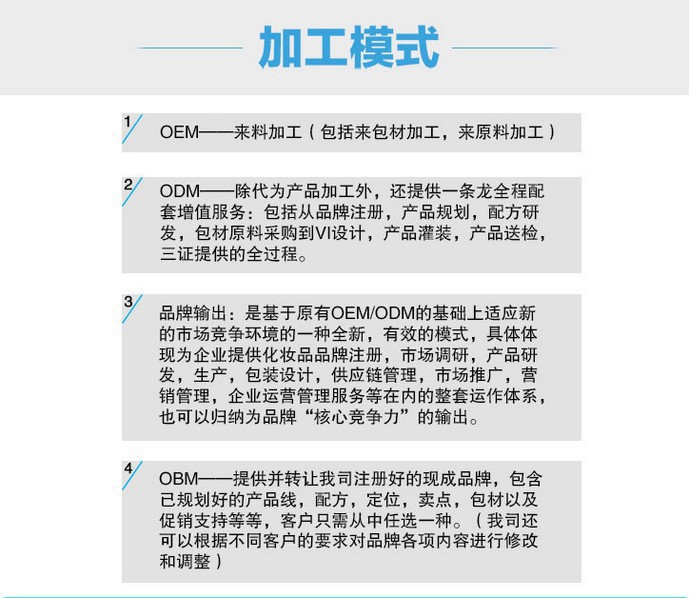 加工模式

1
OEM——来料加工（包括来包材加工，来原料加工）

2
ODM——除代为产品加工外，还提供一条龙全程配套增值服务：包括从品牌注册，产品规划，配方研发，包材原料采购到VI设计，产品灌装，产品送检，三证提供的全过程。

3
品牌输出：是基于原有OEM/ODM的基础上适应新的市场竞争环境的一种全新，有效的模式，具体体现为企业提供化妆品品牌注册，市场调研，产品研发，生产，包装设计，供应链管理，市场推广，营销管理，企业运营管理服务等在内的整套运作体系，也可以归纳为品牌“核心竞争力”的输出。

4
OBM——提供并转让我司注册好的现成品牌，包含已规划好的产品线，配方，定位，卖点，包材以及促销支持等等，客户只需从中任选一种。（我司还可以根据不同客户的要求对品牌各项内容进行修改和调整）